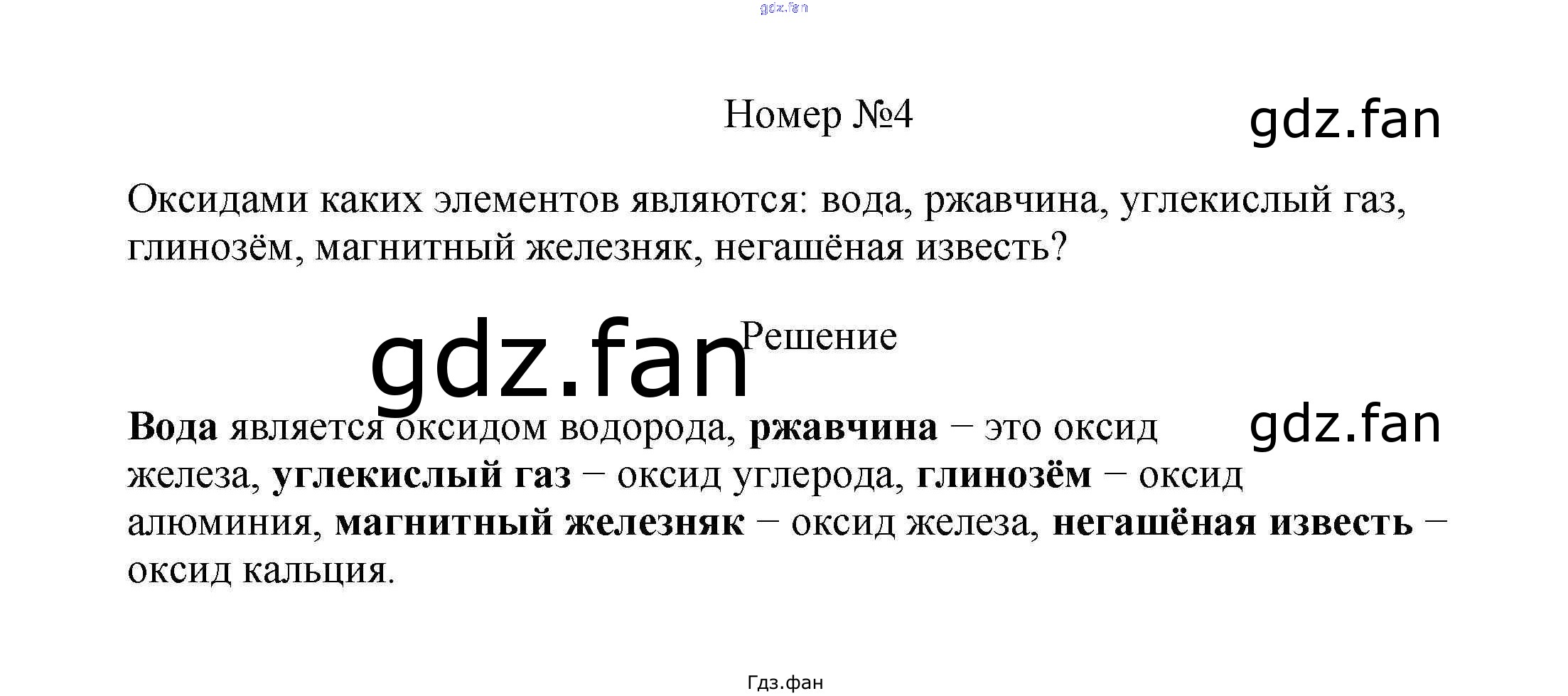 Номер №4

Оксидами каких элементов являются: вода, ржавчина, углекислый газ, глинозём, магнитный железняк, негашёная известь?

Решение

Вода является оксидом водорода, ржавчина – это оксид железа, углекислый газ – оксид углерода, глинозём – оксид алюминия, магнитный железняк – оксид железа, негашёная известь – оксид кальция.

Гдз.фан

gdz.fan